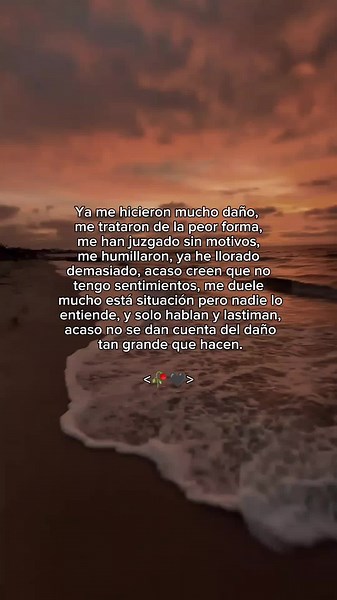 Ya me hicieron mucho daño, me trataron de la peor forma, me han juzgado sin motivos, me humillaron, ya he llorado demasiado, acaso creen que no tengo sentimientos, me duele mucho está situación pero nadie lo entiende, y solo hablan y lastiman, acaso no se dan cuenta del daño tan grande que hacen.

<🥀🖤>